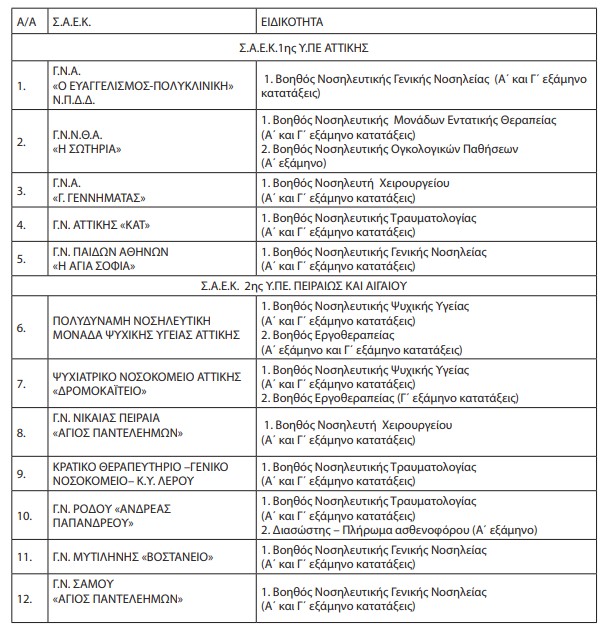 | Α/Α | Σ.Α.Ε.Κ. | ΕΙΔΙΚΟΤΗΤΑ |
|---|---|---|
| Σ.Α.Ε.Κ.1ης Υ.ΠΕ ΑΤΤΙΚΗΣ | | |
| 1. | Γ.Ν.Α. «Ο ΕΥΑΓΓΕΛΙΣΜΟΣ-ΠΟΛΥΚΛΙΝΙΚΗ» Ν.Π.Δ.Δ. | 1. Βοηθός Νοσηλευτικής Γενικής Νοσηλείας (Α΄ και Γ΄ εξάμηνο κατατάξεις) |
| 2. | Γ.Ν.Ν.Θ.Α. «Η ΣΩΤΗΡΙΑ» | 1. Βοηθός Νοσηλευτικής Μονάδων Εντατικής Θεραπείας (Α΄ και Γ΄ εξάμηνο κατατάξεις) 2. Βοηθός Νοσηλευτικής Ογκολογικών Παθήσεων (Α΄ εξάμηνο) |
| 3. | Γ.Ν.Α. «Γ. ΓΕΝΝΗΜΑΤΑΣ» | 1. Βοηθός Νοσηλευτή Χειρουργείου (Α΄ και Γ΄ εξάμηνο κατατάξεις) |
| 4. | Γ.Ν. ΑΤΤΙΚΗΣ «ΚΑΤ» | 1. Βοηθός Νοσηλευτικής Τραυματολογίας (Α΄ και Γ΄ εξάμηνο κατατάξεις) |
| 5. | Γ.Ν. ΠΑΙΔΩΝ ΑΘΗΝΩΝ «Η ΑΓΙΑ ΣΟΦΙΑ» | 1. Βοηθός Νοσηλευτικής Γενικής Νοσηλείας (Α΄ και Γ΄ εξάμηνο κατατάξεις) |
| Σ.Α.Ε.Κ. 2ης Υ.ΠΕ. ΠΕΙΡΑΙΩΣ ΚΑΙ ΑΙΓΑΙΟΥ | | |
| 6. | ΠΟΛΥΔΥΝΑΜΗ ΝΟΣΗΛΕΥΤΙΚΗ ΜΟΝΑΔΑ ΨΥΧΙΚΗΣ ΥΓΕΙΑΣ ΑΤΤΙΚΗΣ | 1. Βοηθός Νοσηλευτικής Ψυχικής Υγείας (Α΄ και Γ΄ εξάμηνο κατατάξεις) 2. Βοηθός Εργοθεραπείας (Α΄ εξάμηνο και Γ΄ εξάμηνο κατατάξεις) |
| 7. | ΨΥΧΙΑΤΡΙΚΟ ΝΟΣΟΚΟΜΕΙΟ ΑΤΤΙΚΗΣ «ΔΡΟΜΟΚΑΪΤΕΙΟ» | 1. Βοηθός Νοσηλευτικής Ψυχικής Υγείας (Α΄ και Γ΄ εξάμηνο κατατάξεις) 2. Βοηθός Εργοθεραπείας (Γ΄ εξάμηνο κατατάξεις) |
| 8. | Γ.Ν. ΝΙΚΑΙΑΣ ΠΕΙΡΑΙΑ «ΑΓΙΟΣ ΠΑΝΤΕΛΕΗΜΩΝ» | 1. Βοηθός Νοσηλευτή Χειρουργείου (Α΄ και Γ΄ εξάμηνο κατατάξεις) |
| 9. | ΚΡΑΤΙΚΟ ΘΕΡΑΠΕΥΤΗΡΙΟ –ΓΕΝΙΚΟ ΝΟΣΟΚΟΜΕΙΟ– Κ.Υ. ΛΕΡΟΥ | 1. Βοηθός Νοσηλευτικής Τραυματολογίας (Α΄ και Γ΄ εξάμηνο κατατάξεις) |
| 10. | Γ.Ν. ΡΟΔΟΥ «ΑΝΔΡΕΑΣ ΠΑΠΑΝΔΡΕΟΥ» | 1. Βοηθός Νοσηλευτικής Τραυματολογίας (Α΄ και Γ΄ εξάμηνο κατατάξεις) 2. Διασώστης – Πλήρωμα ασθενοφόρου (Α΄ εξάμηνο) |
| 11. | Γ.Ν. ΜΥΤΙΛΗΝΗΣ «ΒΟΣΤΑΝΕΙΟ» | 1. Βοηθός Νοσηλευτικής Γενικής Νοσηλείας (Α΄ και Γ΄ εξάμηνο κατατάξεις) |
| 12. | Γ.Ν. ΣΑΜΟΥ «ΑΓΙΟΣ ΠΑΝΤΕΛΕΗΜΩΝ» | 1. Βοηθός Νοσηλευτικής Γενικής Νοσηλείας (Α΄ και Γ΄ εξάμηνο κατατάξεις) |